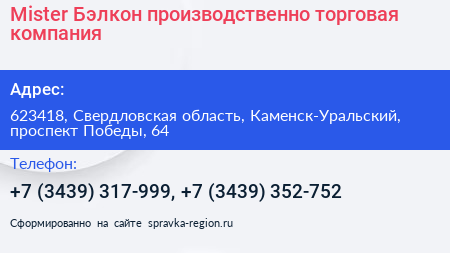 Mister Бэлкон производственно торговая компания

Адрес:

623418, Свердловская область, Каменск-Уральский, проспект Победы, 64

Телефон:

+7 (3439) 317-999, +7 (3439) 352-752

Сформированно на сайте spravka-region.ru